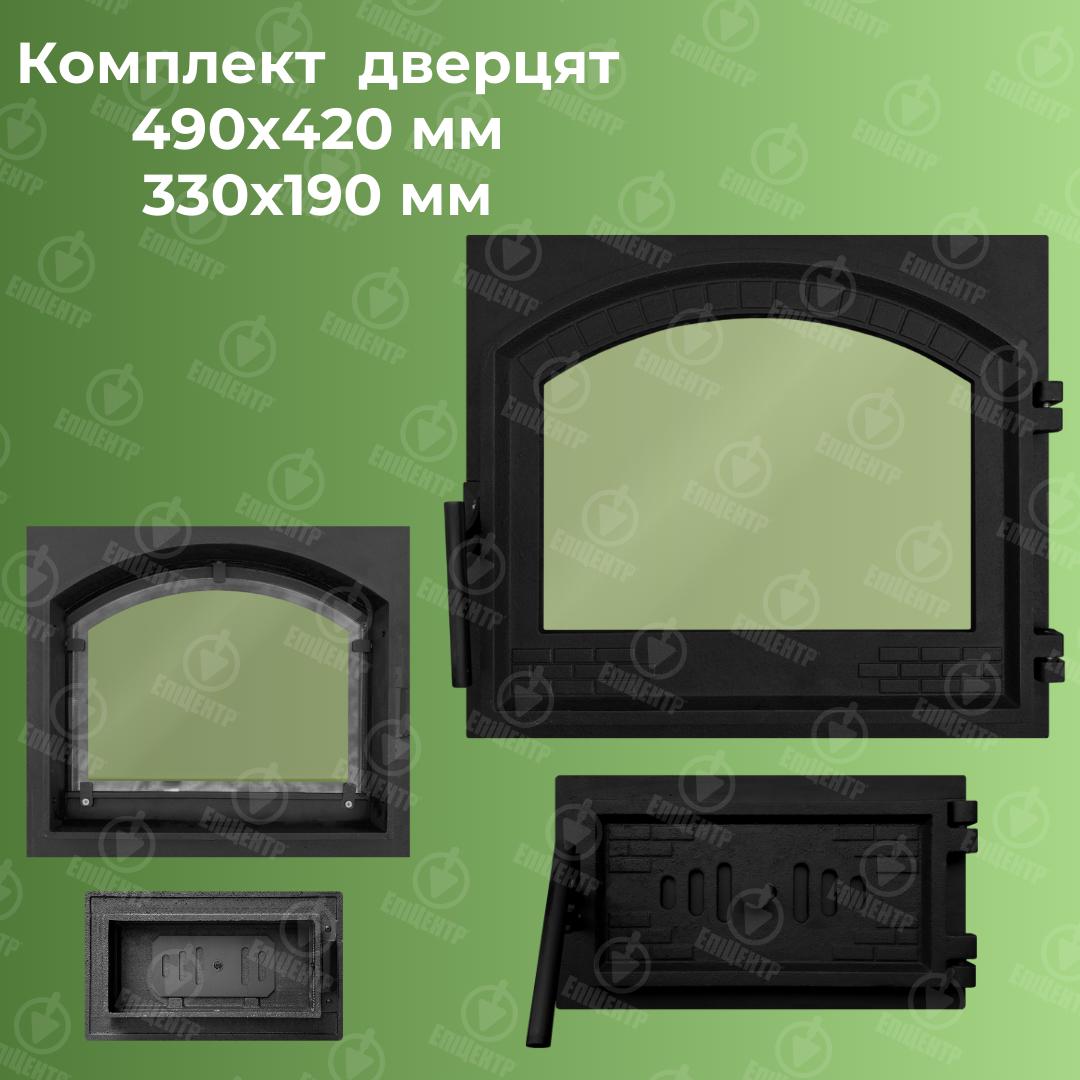 Комплект дверцят
490х420 мм
330х190 мм

ЕПІЦЕНТР